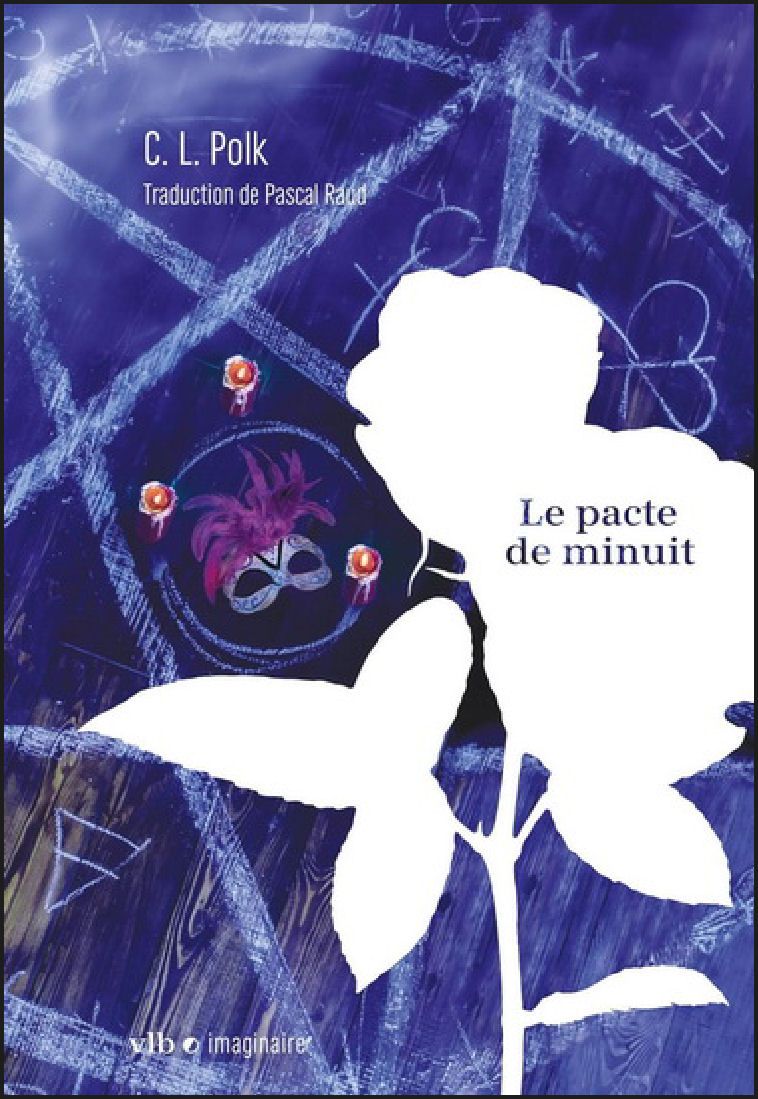 C. L. Polk

Traduction de Pascal Raud

Le pacte de minuit

vlb imaginaire